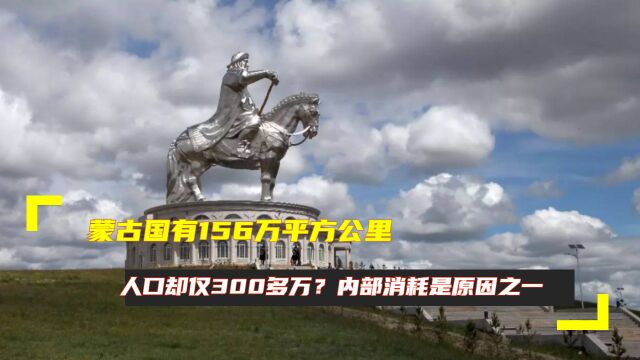 蒙古国有156万平方公里

人口却仅300多万？内部消耗是原因之一